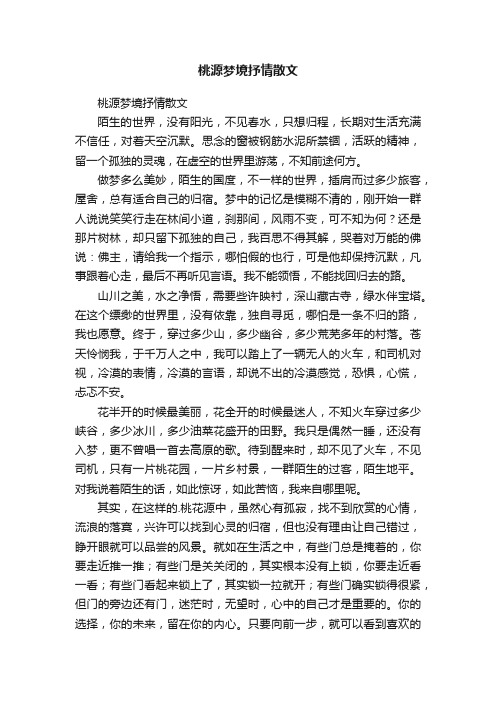 桃源梦境抒情散文

桃源梦境抒情散文

陌生的世界，没有阳光，不见春水，只想归程，长期对生活充满不信任，对着天空沉默。思念的窗被钢筋水泥所禁锢，活跃的精神，留一个孤独的灵魂，在虚空的世界里游荡，不知前途何方。

做梦多么美妙，陌生的国度，不一样的世界，插肩而过多少旅客，屋舍，总有适合自己的归宿。梦中的记忆是模糊不清的，刚开始一群人说说笑笑行走在林间小道，刹那间，风雨不变，可不知为何？还是那片树林，却只留下孤独的自己，我百思不得其解，哭着对万能的佛说：佛主，请给我一个指示，哪怕假的也行，可是他却保持沉默，凡事跟着心走，最后不再听见言语。我不能领悟，不能找回归去的路。

山川之美，水之净悟，需要些许映衬，深山藏古寺，绿水伴宝塔。在这个缥缈的世界里，没有依靠，独自寻觅，哪怕是一条不归的路，我也愿意。终于，穿过多少山，多少幽谷，多少荒芜多年的村落。苍天怜悯我，于千万人之中，我可以踏上了一辆无人的火车，和司机对视，冷漠的表情，冷漠的言语，却说不出的冷漠感觉，恐惧，心慌，忐忑不安。

花半开的时候最美丽，花全开的时候最迷人，不知火车穿过多少峡谷，多少冰川，多少油菜花盛开的田野。我只是偶然一睡，还没有入梦，更不曾唱一首去高原的歌。待到醒来时，却不见了火车，不见司机，只有一片桃花园，一片乡村景，一群陌生的过客，陌生地平。对我说着陌生的话，如此惊讶，如此苦恼，我来自哪里呢。

其实，在这样的.桃花源中，虽然心有孤寂，找不到欣赏的心情，流浪的落寞，兴许可以找到心灵的归宿，但也没有理由让自己错过，睁开眼就可以品尝的风景。就如在生活之中，有些门总是掩着的，你要走近推一推；有些门是关关闭的，其实根本没有上锁，你要走近看一看；有些门看起来锁上了，其实锁一拉就开；有些门确实锁得很紧，但门的旁边还有门，迷茫时，无望时，心中的自己才是重要的。你的选择，你的未来，留在你的内心。只要向前一步，就可以看到喜欢的